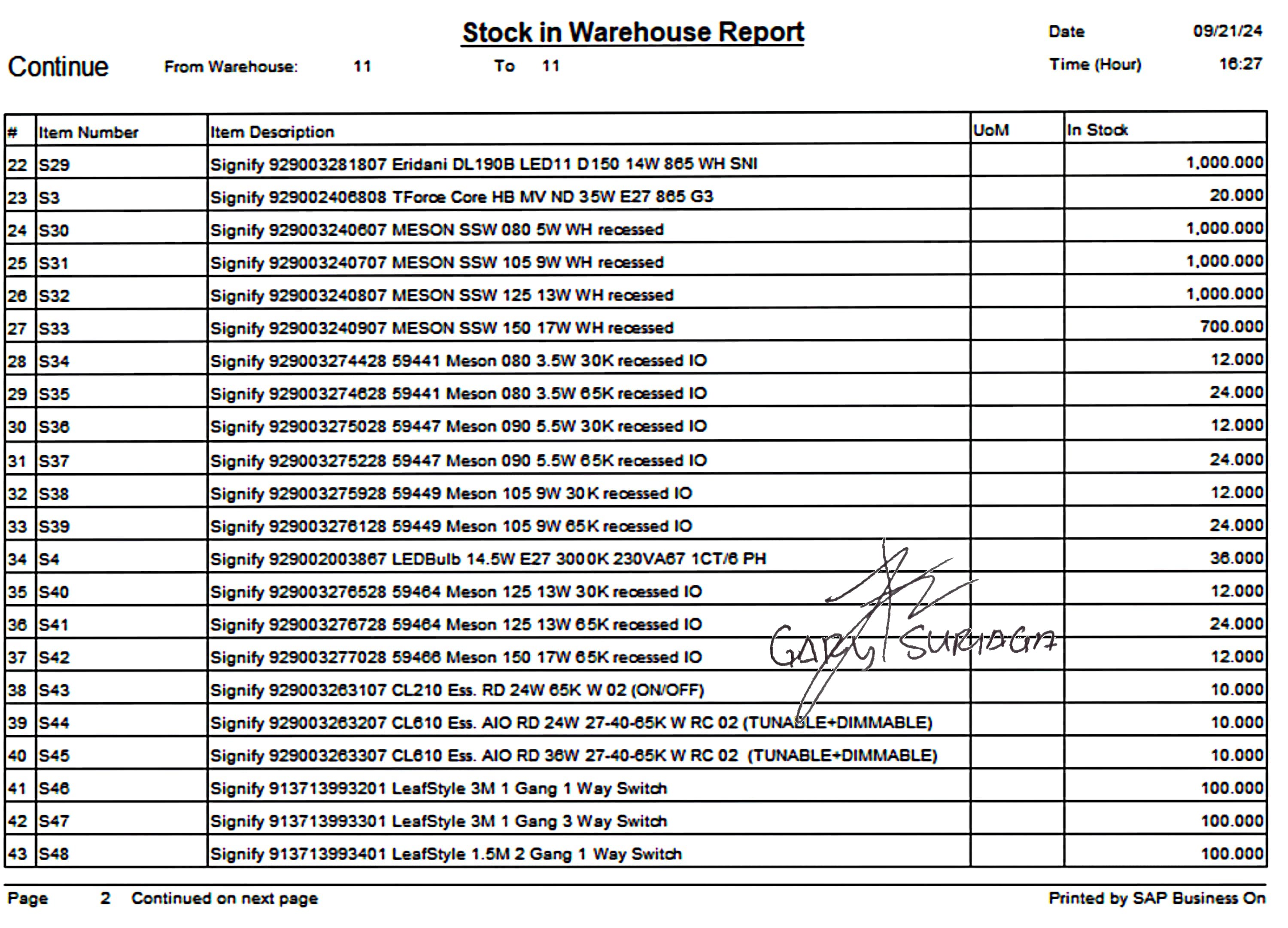 Stock in Warehouse Report

Date 09/21/24

Continue From Warehouse: 11 To 11

Time (Hour) 16:27

| # | Item Number | Item Description | UoM | In Stock |
|---|---|---|---|---|
| 22 | S29 | Signify 929003281807 Eridani DL190B LED11 D150 14W 865 WH SNI | | 1,000.000 |
| 23 | S3 | Signify 929002406808 TForce Core HB MV ND 35W E27 865 G3 | | 20.000 |
| 24 | S30 | Signify 929003240607 MESON SSW 080 5W WH recessed | | 1,000.000 |
| 25 | S31 | Signify 929003240707 MESON SSW 105 9W WH recessed | | 1,000.000 |
| 26 | S32 | Signify 929003240807 MESON SSW 125 13W WH recessed | | 1,000.000 |
| 27 | S33 | Signify 929003240907 MESON SSW 150 17W WH recessed | | 700.000 |
| 28 | S34 | Signify 929003274428 59441 Meson 080 3.5W 30K recessed IO | | 12.000 |
| 29 | S35 | Signify 929003274628 59441 Meson 080 3.5W 65K recessed IO | | 24.000 |
| 30 | S36 | Signify 929003275028 59447 Meson 090 5.5W 30K recessed IO | | 12.000 |
| 31 | S37 | Signify 929003275228 59447 Meson 090 5.5W 65K recessed IO | | 24.000 |
| 32 | S38 | Signify 929003275928 59449 Meson 105 9W 30K recessed IO | | 12.000 |
| 33 | S39 | Signify 929003276128 59449 Meson 105 9W 65K recessed IO | | 24.000 |
| 34 | S4 | Signify 929002003867 LEDBulb 14.5W E27 3000K 230VA67 1CT/6 PH | | 36.000 |
| 35 | S40 | Signify 929003276528 59464 Meson 125 13W 30K recessed IO | | 12.000 |
| 36 | S41 | Signify 929003276728 59464 Meson 125 13W 65K recessed IO | | 24.000 |
| 37 | S42 | Signify 929003277028 59466 Meson 150 17W 65K recessed IO | | 12.000 |
| 38 | S43 | Signify 929003263107 CL210 Ess. RD 24W 65K W 02 (ON/OFF) | | 10.000 |
| 39 | S44 | Signify 929003263207 CL610 Ess. AIO RD 24W 27-40-65K W RC 02 (TUNABLE+DIMMABLE) | | 10.000 |
| 40 | S45 | Signify 929003263307 CL610 Ess. AIO RD 36W 27-40-65K W RC 02 (TUNABLE+DIMMABLE) | | 10.000 |
| 41 | S46 | Signify 913713993201 LeafStyle 3M 1 Gang 1 Way Switch | | 100.000 |
| 42 | S47 | Signify 913713993301 LeafStyle 3M 1 Gang 3 Way Switch | | 100.000 |
| 43 | S48 | Signify 913713993401 LeafStyle 1.5M 2 Gang 1 Way Switch | | 100.000 |

GARY SURIAGA

Page 2 Continued on next page

Printed by SAP Business On